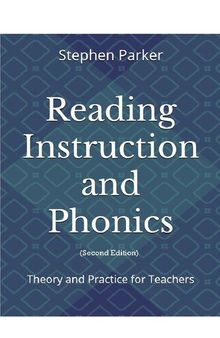 Stephen Parker

Reading Instruction and Phonics

(Second Edition)

Theory and Practice for Teachers